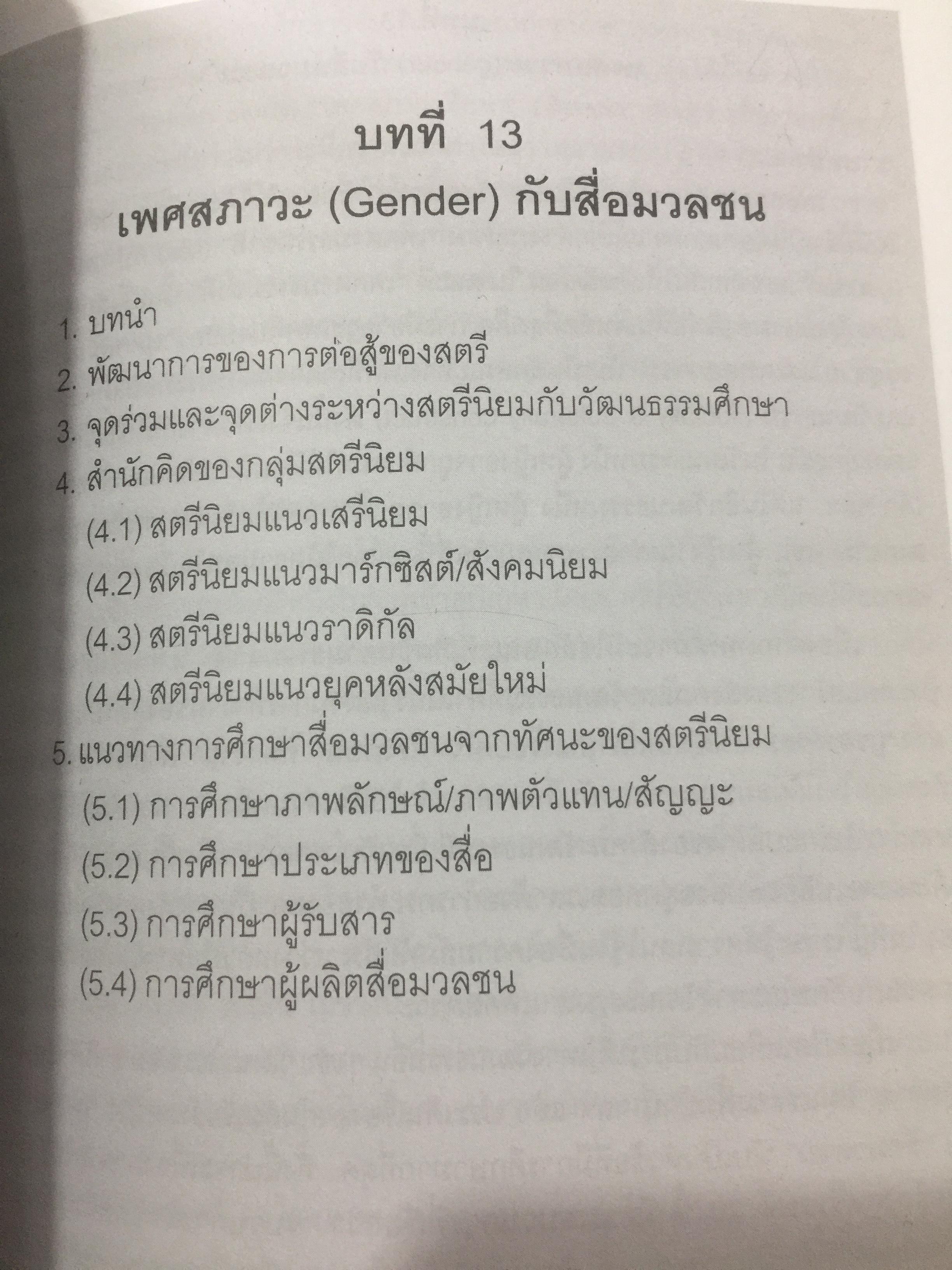 บทที่ 13

เพศสภาวะ (Gender) กับสื่อมวลชน

1. บทนำ
2. พัฒนาการของการต่อสู้ของสตรี
3. จุดร่วมและจุดต่างระหว่างสตรีนิยมกับวัฒนธรรมศึกษา
4. สำนักคิดของกลุ่มสตรีนิยม
(4.1) สตรีนิยมแนวเสรีนิยม
(4.2) สตรีนิยมแนวมาร์กซิสต์/สังคมนิยม
(4.3) สตรีนิยมแนวราดิกัล
(4.4) สตรีนิยมแนวยุคหลังสมัยใหม่
5. แนวทางการศึกษาสื่อมวลชนจากทัศนะของสตรีนิยม
(5.1) การศึกษาภาพลักษณ์/ภาพตัวแทน/สัญญะ
(5.2) การศึกษาประเภทของสื่อ
(5.3) การศึกษาผู้รับสาร
(5.4) การศึกษาผู้ผลิตสื่อมวลชน